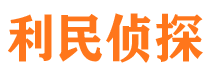 利民侦探